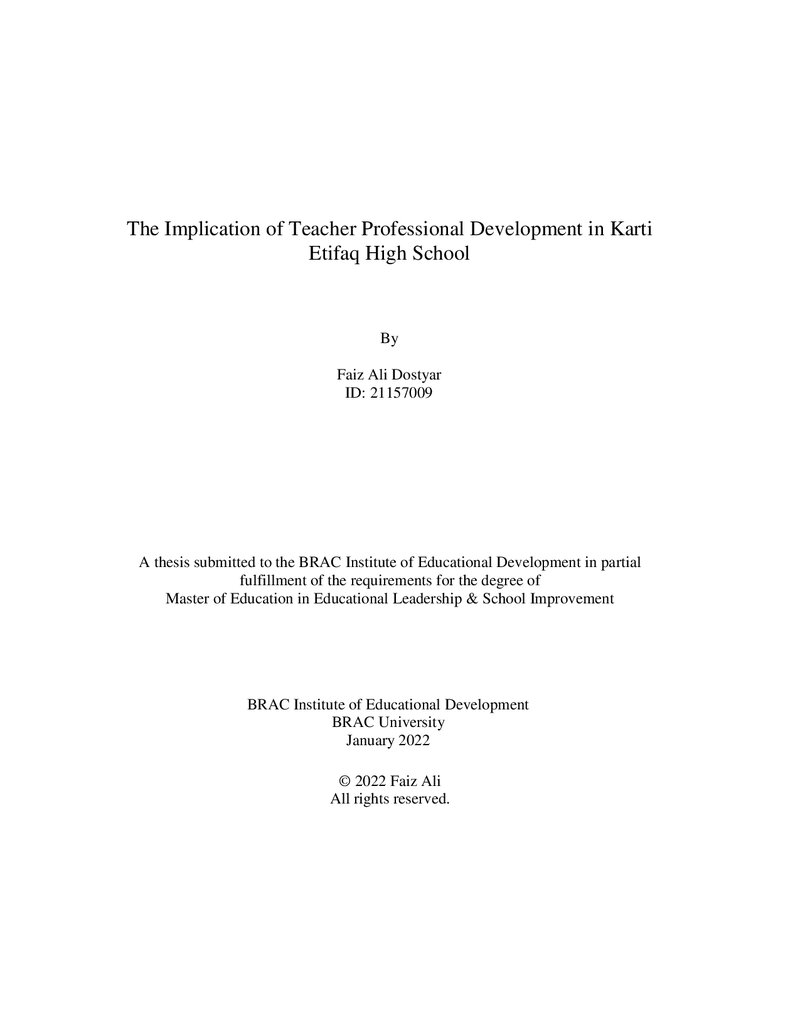 The Implication of Teacher Professional Development in Karti Etifaq High School

By

Faiz Ali Dostyar
ID: 21157009

A thesis submitted to the BRAC Institute of Educational Development in partial fulfillment of the requirements for the degree of Master of Education in Educational Leadership & School Improvement

BRAC Institute of Educational Development
BRAC University
January 2022

© 2022 Faiz Ali
All rights reserved.